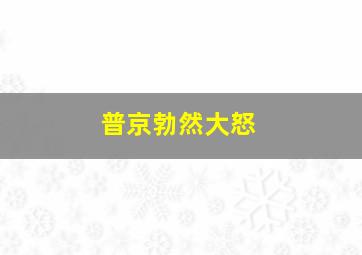 普京勃然大怒